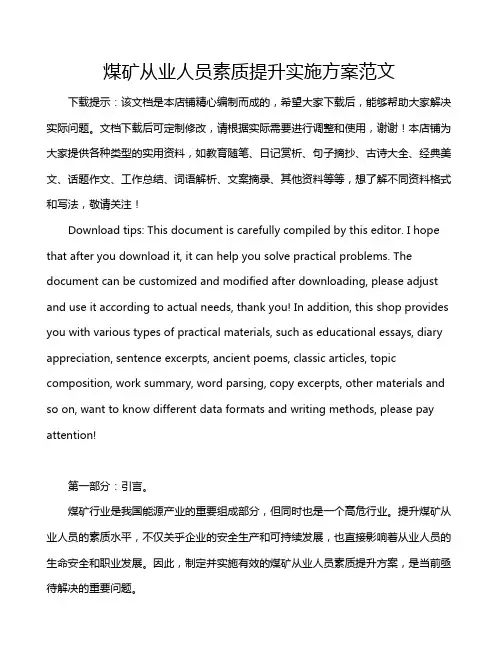 煤矿从业人员素质提升实施方案范文

下载提示：该文档是本店铺精心编制而成的，希望大家下载后，能够帮助大家解决实际问题。文档下载后可定制修改，请根据实际需要进行调整和使用，谢谢！本店铺为大家提供各种类型的实用资料，如教育随笔、日记赏析、句子摘抄、古诗大全、经典美文、话题作文、工作总结、词语解析、文案摘录、其他资料等等，想了解不同资料格式和写法，敬请关注！

Download tips: This document is carefully compiled by this editor. I hope that after you download it, it can help you solve practical problems. The document can be customized and modified after downloading, please adjust and use it according to actual needs, thank you! In addition, this shop provides you with various types of practical materials, such as educational essays, diary appreciation, sentence excerpts, ancient poems, classic articles, topic composition, work summary, word parsing, copy excerpts, other materials and so on, want to know different data formats and writing methods, please pay attention!

第一部分：引言。

煤矿行业是我国能源产业的重要组成部分，但同时也是一个高危行业。提升煤矿从业人员的素质水平，不仅关乎企业的安全生产和可持续发展，也直接影响着从业人员的生命安全和职业发展。因此，制定并实施有效的煤矿从业人员素质提升方案，是当前亟待解决的重要问题。